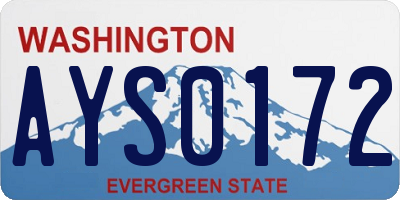 WASHINGTON

AYS0172

EVERGREEN STATE